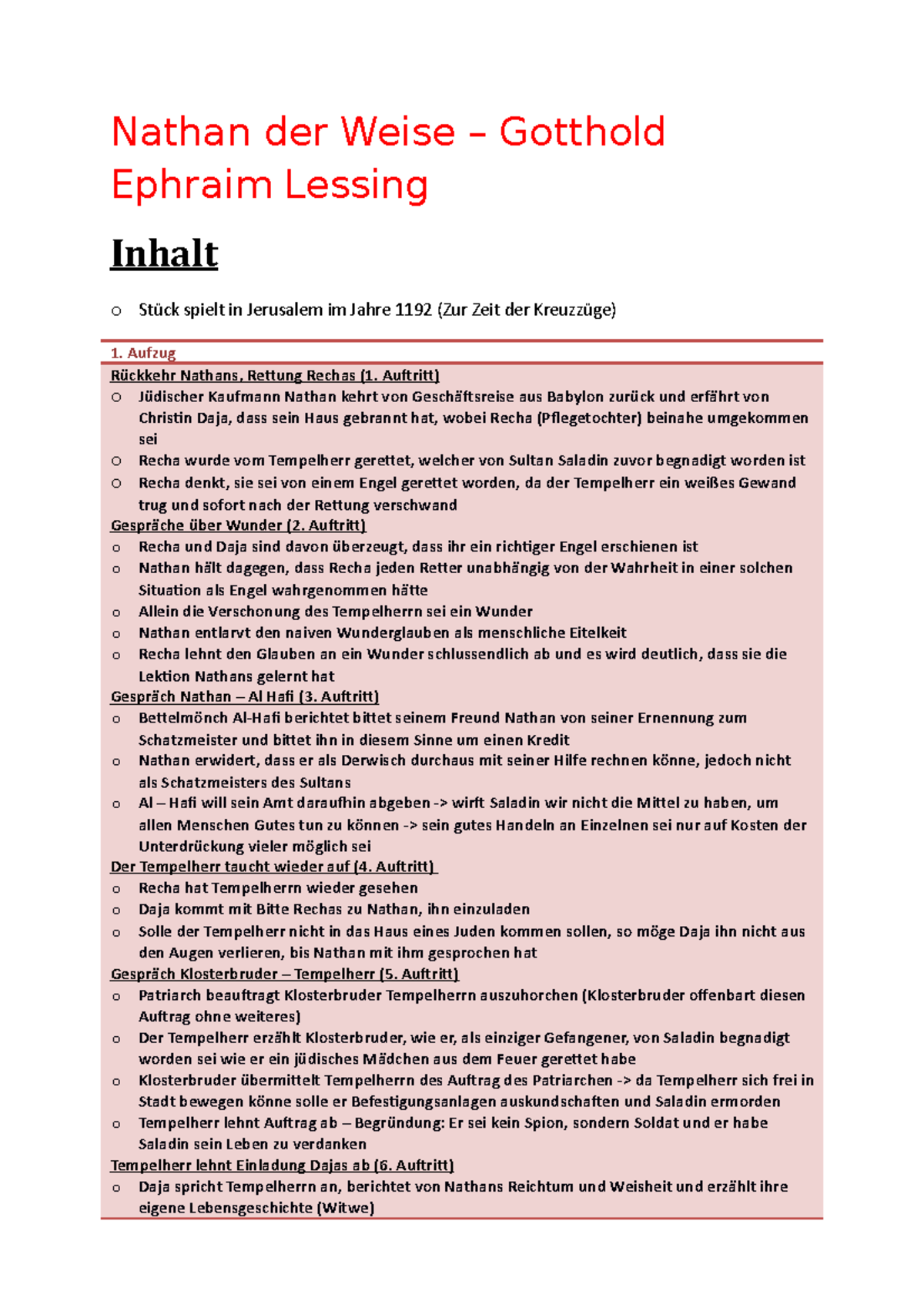 Nathan der Weise – Gotthold Ephraim Lessing

Inhalt

o Stück spielt in Jerusalem im Jahre 1192 (Zur Zeit der Kreuzzüge)

1. Aufzug

Rückkehr Nathans, Rettung Rechas (1. Auftritt)

o Jüdischer Kaufmann Nathan kehrt von Geschäftsreise aus Babylon zurück und erfährt von Christin Daja, dass sein Haus gebrannt hat, wobei Recha (Pflegetochter) beinahe umgekommen sei

o Recha wurde vom Tempelherr gerettet, welcher von Sultan Saladin zuvor begnadigt worden ist

o Recha denkt, sie sei von einem Engel gerettet worden, da der Tempelherr ein weißes Gewand trug und sofort nach der Rettung verschwand

Gespräche über Wunder (2. Auftritt)

o Recha und Daja sind davon überzeugt, dass ihr ein richtiger Engel erschienen ist

o Nathan hält dagegen, dass Recha jeden Retter unabhängig von der Wahrheit in einer solchen Situation als Engel wahrgenommen hätte

o Allein die Verschonung des Tempelherrn sei ein Wunder

o Nathan entlarvt den naiven Wunderglauben als menschliche Eitelkeit

o Recha lehnt den Glauben an ein Wunder schlussendlich ab und es wird deutlich, dass sie die Lektion Nathans gelernt hat

Gespräch Nathan – Al Hafi (3. Auftritt)

o Bettelmönch Al-Hafi berichtet bittet seinem Freund Nathan von seiner Ernennung zum Schatzmeister und bittet ihn in diesem Sinne um einen Kredit

o Nathan erwidert, dass er als Derwisch durchaus mit seiner Hilfe rechnen könne, jedoch nicht als Schatzmeisters des Sultans

o Al – Hafi will sein Amt daraufhin abgeben -> wirft Saladin wir nicht die Mittel zu haben, um allen Menschen Gutes tun zu können -> sein gutes Handeln an Einzelnen sei nur auf Kosten der Unterdrückung vieler möglich sei

Der Tempelherr taucht wieder auf (4. Auftritt)

o Recha hat Tempelherrn wieder gesehen

o Daja kommt mit Bitte Rechas zu Nathan, ihn einzuladen

o Solle der Tempelherr nicht in das Haus eines Juden kommen sollen, so möge Daja ihn nicht aus den Augen verlieren, bis Nathan mit ihm gesprochen hat

Gespräch Klosterbruder – Tempelherr (5. Auftritt)

o Patriarch beauftragt Klosterbruder Tempelherrn auszuhorchen (Klosterbruder offenbart diesen Auftrag ohne weiteres)

o Der Tempelherr erzählt Klosterbruder, wie er, als einziger Gefangener, von Saladin begnadigt worden sei wie er ein jüdisches Mädchen aus dem Feuer gerettet habe

o Klosterbruder übermittelt Tempelherrn des Auftrag des Patriarchen -> da Tempelherr sich frei in Stadt bewegen könne solle er Befestigungsanlagen auskundschaften und Saladin ermorden

o Tempelherr lehnt Auftrag ab – Begründung: Er sei kein Spion, sondern Soldat und er habe Saladin sein Leben zu verdanken

Tempelherr lehnt Einladung Dajas ab (6. Auftritt)

o Daja spricht Tempelherrn an, berichtet von Nathans Reichtum und Weisheit und erzählt ihre eigene Lebensgeschichte (Witwe)